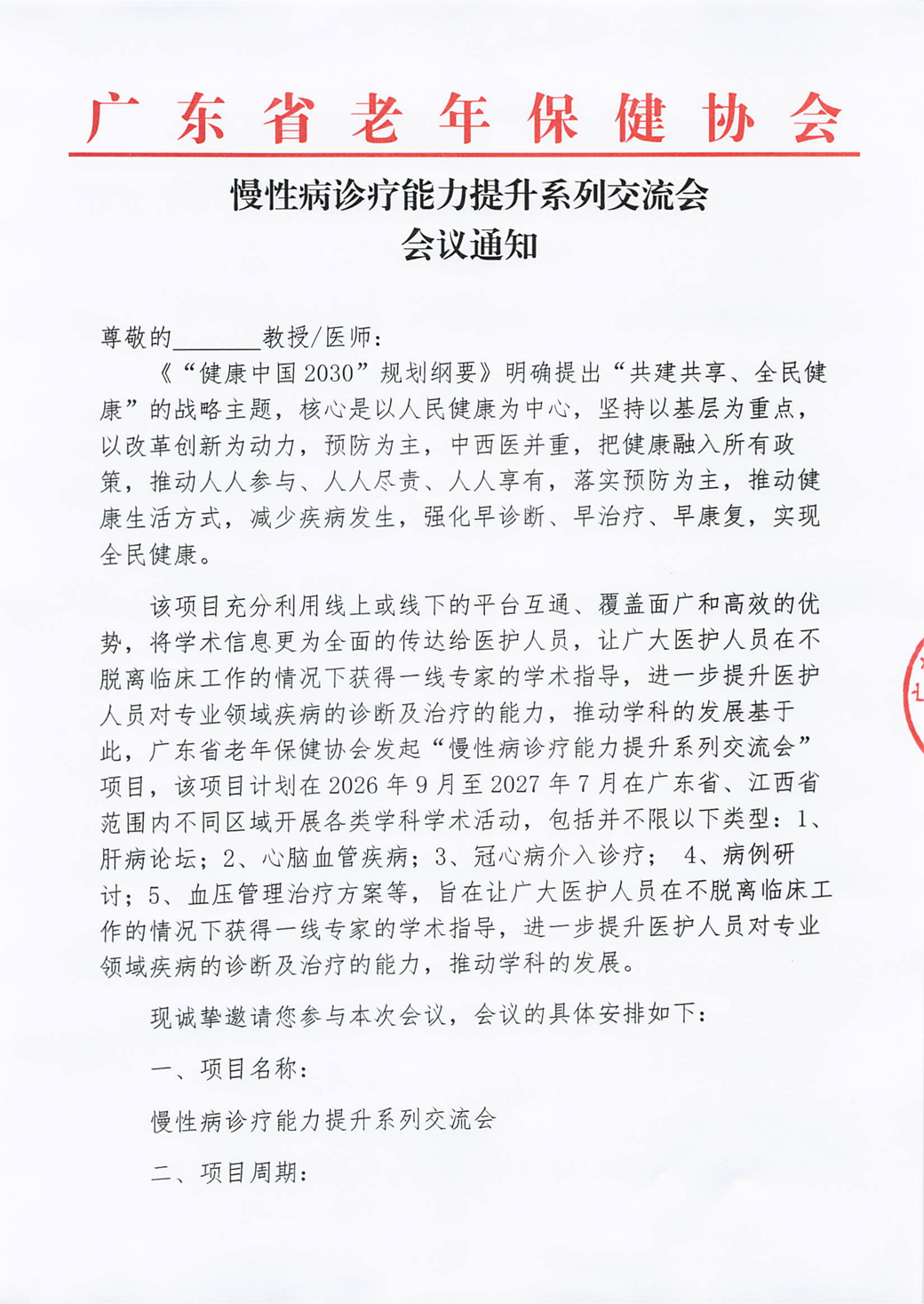 广东省老年保健协会

慢性病诊疗能力提升系列交流会
会议通知

尊敬的____教授/医师：

《“健康中国2030”规划纲要》明确提出“共建共享、全民健康”的战略主题，核心是以人民健康为中心，坚持以基层为重点，以改革创新为动力，预防为主，中西医并重，把健康融入所有政策，推动人人参与、人人尽责、人人享有，落实预防为主，推动健康生活方式，减少疾病发生，强化早诊断、早治疗、早康复，实现全民健康。

该项目充分利用线上或线下的平台互通、覆盖面广和高效的优势，将学术信息更为全面的传达给医护人员，让广大医护人员在不脱离临床工作的情况下获得一线专家的学术指导，进一步提升医护人员对专业领域疾病的诊断及治疗的能力，推动学科的发展基于此，广东省老年保健协会发起“慢性病诊疗能力提升系列交流会”项目，该项目计划在2026年9月至2027年7月在广东省、江西省范围内不同区域开展各类学科学术活动，包括并不限以下类型：1、肝病论坛；2、心脑血管疾病；3、冠心病介入诊疗； 4、病例研讨；5、血压管理治疗方案等，旨在让广大医护人员在不脱离临床工作的情况下获得一线专家的学术指导，进一步提升医护人员对专业领域疾病的诊断及治疗的能力，推动学科的发展。

现诚挚邀请您参与本次会议，会议的具体安排如下：

一、项目名称：

慢性病诊疗能力提升系列交流会

二、项目周期：